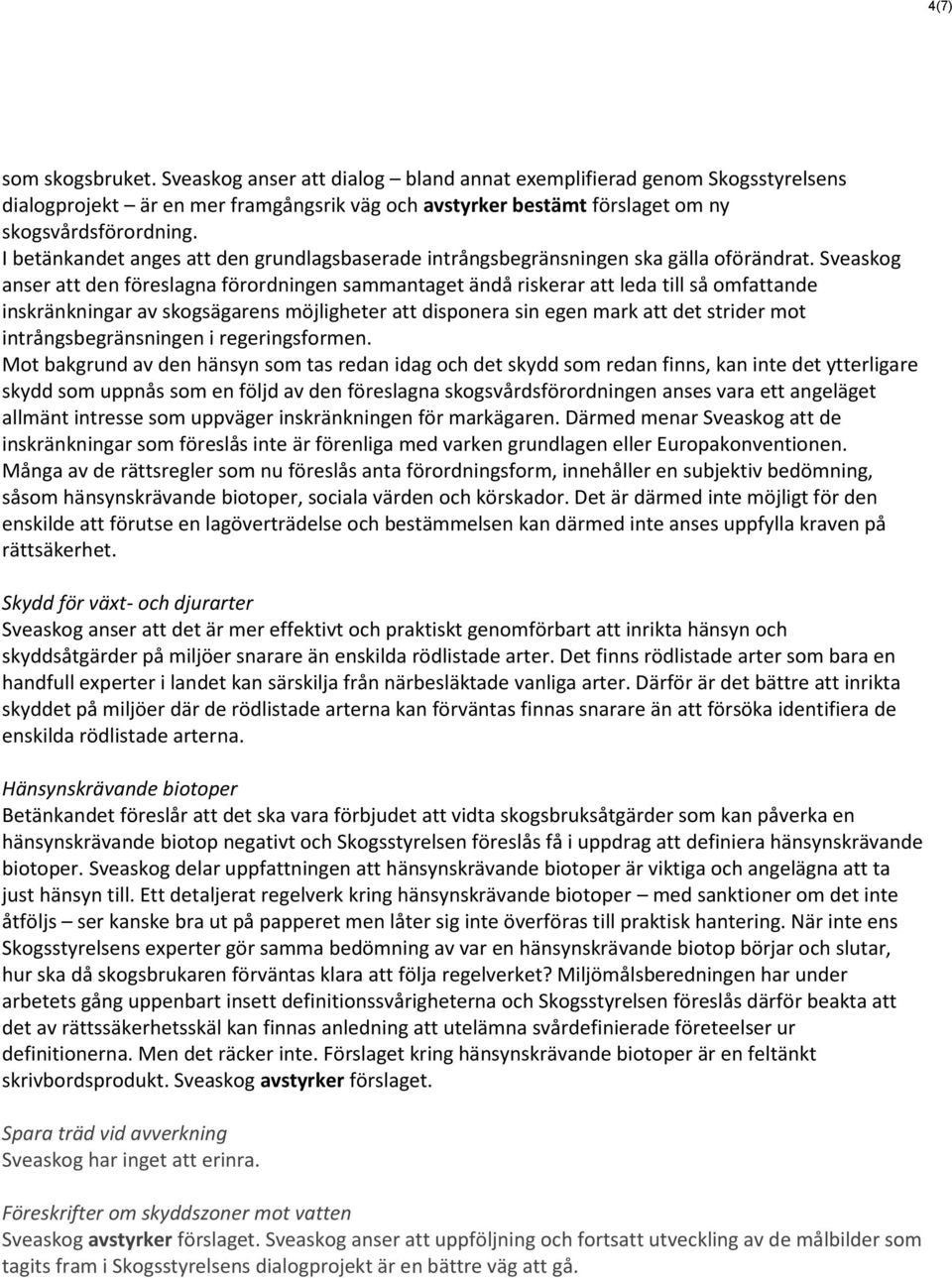 4(7)

som skogsbruket. Sveaskog anser att dialog – bland annat exemplifierad genom Skogsstyrelsens dialogprojekt – är en mer framgångsrik väg och avstyrker bestämt förslaget om ny skogsvårdsförordning.
I betänkandet anges att den grundlagsbaserade intrångsbegränsningen ska gälla oförändrat. Sveaskog anser att den föreslagna förordningen sammantaget ändå riskerar att leda till så omfattande inskränkningar av skogsägarens möjligheter att disponera sin egen mark att det strider mot intrångsbegränsningen i regeringsformen.
Mot bakgrund av den hänsyn som tas redan idag och det skydd som redan finns, kan inte det ytterligare skydd som uppnås som en följd av den föreslagna skogsvårdsförordningen anses vara ett angeläget allmänt intresse som uppväger inskränkningen för markägaren. Därmed menar Sveaskog att de inskränkningar som föreslås inte är förenliga med varken grundlagen eller Europakonventionen.
Många av de rättsregler som nu föreslås anta förordningsform, innehåller en subjektiv bedömning, såsom hänsynskrävande biotoper, sociala värden och körskador. Det är därmed inte möjligt för den enskilde att förutse en lagöverträdelse och bestämmelsen kan därmed inte anses uppfylla kraven på rättsäkerhet.

Skydd för växt- och djurarter
Sveaskog anser att det är mer effektivt och praktiskt genomförbart att inrikta hänsyn och skyddsåtgärder på miljöer snarare än enskilda rödlistade arter. Det finns rödlistade arter som bara en handfull experter i landet kan särskilja från närbesläktade vanliga arter. Därför är det bättre att inrikta skyddet på miljöer där de rödlistade arterna kan förväntas finnas snarare än att försöka identifiera de enskilda rödlistade arterna.

Hänsynskrävande biotoper
Betänkandet föreslår att det ska vara förbjudet att vidta skogsbruksåtgärder som kan påverka en hänsynskrävande biotop negativt och Skogsstyrelsen föreslås få i uppdrag att definiera hänsynskrävande biotoper. Sveaskog delar uppfattningen att hänsynskrävande biotoper är viktiga och angelägna att ta just hänsyn till. Ett detaljerat regelverk kring hänsynskrävande biotoper – med sanktioner om det inte åtföljs – ser kanske bra ut på papperet men låter sig inte överföras till praktisk hantering. När inte ens Skogsstyrelsens experter gör samma bedömning av var en hänsynskrävande biotop börjar och slutar, hur ska då skogsbrukaren förväntas klara att följa regelverket? Miljömålsberedningen har under arbetets gång uppenbart insett definitionssvårigheterna och Skogsstyrelsen föreslås därför beakta att det av rättssäkerhetsskäl kan finnas anledning att utelämna svårdefinierade företeelser ur definitionerna. Men det räcker inte. Förslaget kring hänsynskrävande biotoper är en feltänkt skrivbordsprodukt. Sveaskog avstyrker förslaget.

Spara träd vid avverkning
Sveaskog har inget att erinra.

Föreskrifter om skyddszoner mot vatten
Sveaskog avstyrker förslaget. Sveaskog anser att uppföljning och fortsatt utveckling av de målbilder som tagits fram i Skogsstyrelsens dialogprojekt är en bättre väg att gå.